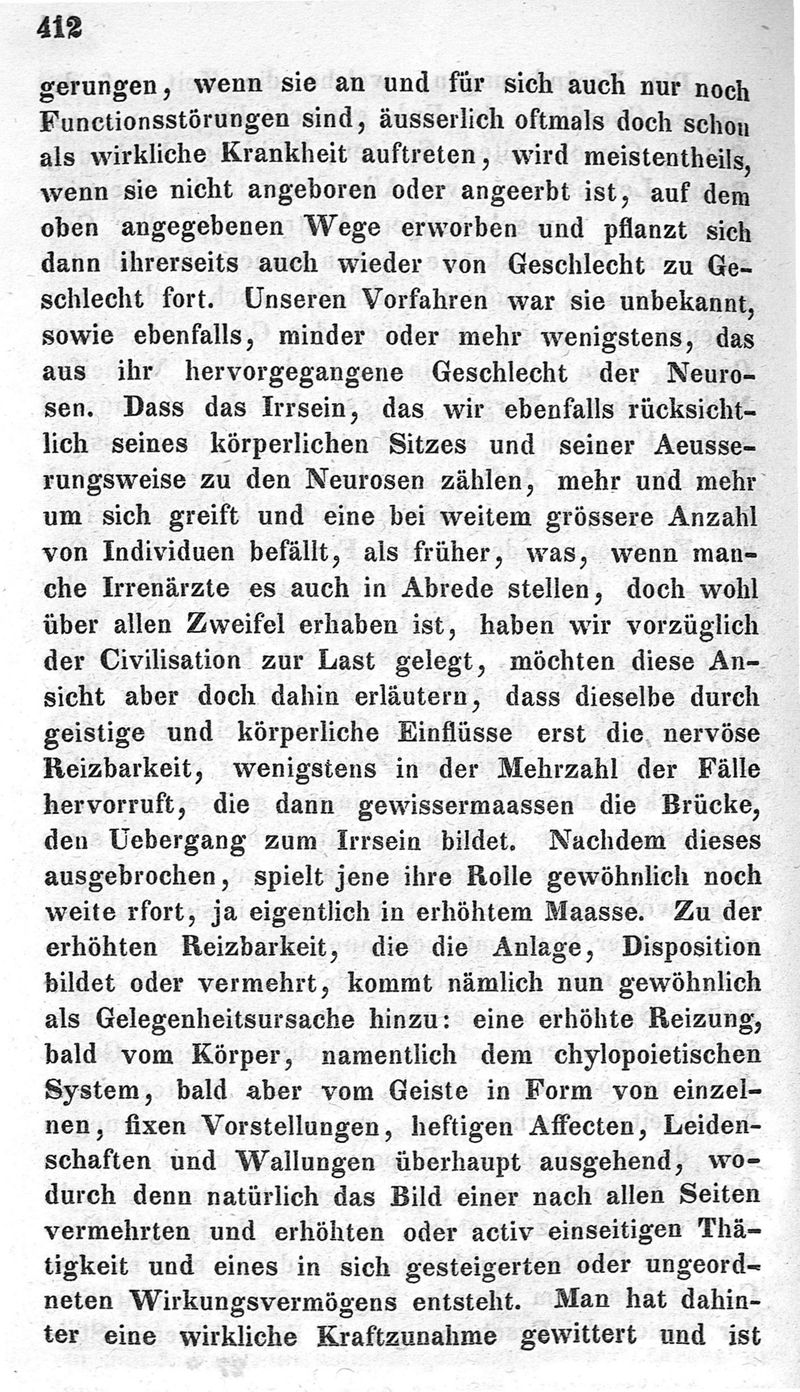 412

gerungen, wenn sie an und für sich auch nur noch Functionsstörungen sind, äusserlich oftmals doch schon als wirkliche Krankheit auftreten, wird meistentheils, wenn sie nicht angeboren oder angeerbt ist, auf dem oben angegebenen Wege erworben und pflanzt sich dann ihrerseits auch wieder von Geschlecht zu Geschlecht fort. Unseren Vorfahren war sie unbekannt, sowie ebenfalls, minder oder mehr wenigstens, das aus ihr hervorgegangene Geschlecht der Neurosen. Dass das Irrsein, das wir ebenfalls rücksichtlich seines körperlichen Sitzes und seiner Aeusserungsweise zu den Neurosen zählen, mehr und mehr um sich greift und eine bei weitem grössere Anzahl von Individuen befällt, als früher, was, wenn manche Irrenärzte es auch in Abrede stellen, doch wohl über allen Zweifel erhaben ist, haben wir vorzüglich der Civilisation zur Last gelegt, möchten diese Ansicht aber doch dahin erläutern, dass dieselbe durch geistige und körperliche Einflüsse erst die nervöse Reizbarkeit, wenigstens in der Mehrzahl der Fälle hervorruft, die dann gewissermaassen die Brücke, den Uebergang zum Irrsein bildet. Nachdem dieses ausgebrochen, spielt jene ihre Rolle gewöhnlich noch weite rfort, ja eigentlich in erhöhtem Maasse. Zu der erhöhten Reizbarkeit, die die Anlage, Disposition bildet oder vermehrt, kommt nämlich nun gewöhnlich als Gelegenheitsursache hinzu: eine erhöhte Reizung, bald vom Körper, namentlich dem chylopoietischen System, bald aber vom Geiste in Form von einzelnen, fixen Vorstellungen, heftigen Affecten, Leidenschaften und Wallungen überhaupt ausgehend, wodurch denn natürlich das Bild einer nach allen Seiten vermehrten und erhöhten oder activ einseitigen Thätigkeit und eines in sich gesteigerten oder ungeordneten Wirkungsvermögens entsteht. Man hat dahinter eine wirkliche Kraftzunahme gewittert und ist